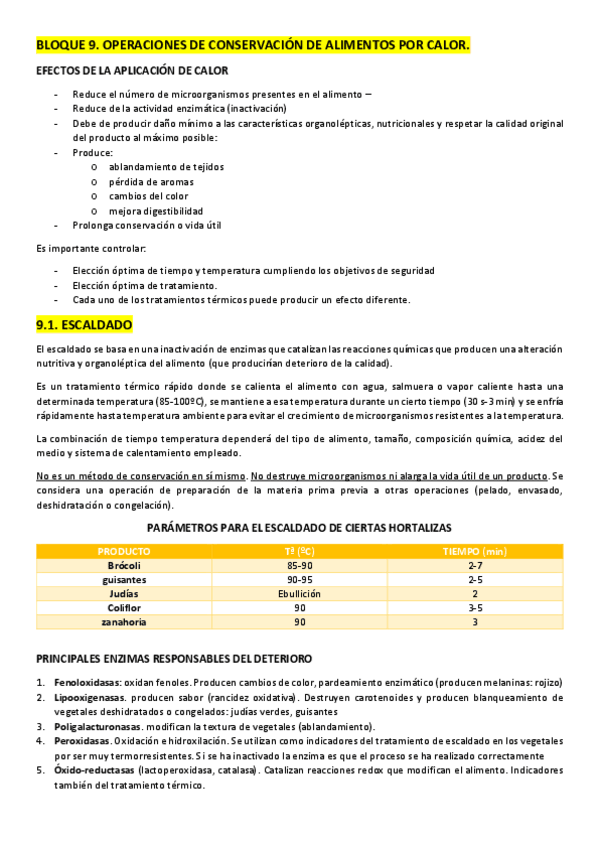 BLOQUE 9. OPERACIONES DE CONSERVACIÓN DE ALIMENTOS POR CALOR.

EFECTOS DE LA APLICACIÓN DE CALOR

- Reduce el número de microorganismos presentes en el alimento –
- Reduce de la actividad enzimática (inactivación)
- Debe de producir daño mínimo a las características organolépticas, nutricionales y respetar la calidad original del producto al máximo posible:
- Produce:
  o ablandamiento de tejidos
  o pérdida de aromas
  o cambios del color
  o mejora digestibilidad
- Prolonga conservación o vida útil

Es importante controlar:

- Elección óptima de tiempo y temperatura cumpliendo los objetivos de seguridad
- Elección óptima de tratamiento.
- Cada uno de los tratamientos térmicos puede producir un efecto diferente.

9.1. ESCALDADO

El escaldado se basa en una inactivación de enzimas que catalizan las reacciones químicas que producen una alteración nutritiva y organoléptica del alimento (que producirían deterioro de la calidad).

Es un tratamiento térmico rápido donde se calienta el alimento con agua, salmuera o vapor caliente hasta una determinada temperatura (85-100ºC), se mantiene a esa temperatura durante un cierto tiempo (30 s-3 min) y se enfría rápidamente hasta temperatura ambiente para evitar el crecimiento de microorganismos resistentes a la temperatura.

La combinación de tiempo temperatura dependerá del tipo de alimento, tamaño, composición química, acidez del medio y sistema de calentamiento empleado.

No es un método de conservación en sí mismo. No destruye microorganismos ni alarga la vida útil de un producto. Se considera una operación de preparación de la materia prima previa a otras operaciones (pelado, envasado, deshidratación o congelación).

PARÁMETROS PARA EL ESCALDADO DE CIERTAS HORTALIZAS

| PRODUCTO | Tª (ºC) | TIEMPO (min) |
|---|---|---|
| Brócoli | 85-90 | 2-7 |
| guisantes | 90-95 | 2-5 |
| Judías | Ebullición | 2 |
| Coliflor | 90 | 3-5 |
| zanahoria | 90 | 3 |

PRINCIPALES ENZIMAS RESPONSABLES DEL DETERIORO

1. Fenoloxidasas: oxidan fenoles. Producen cambios de color, pardeamiento enzimático (producen melaninas: rojizo)
2. Lipooxigenasas. producen sabor (rancidez oxidativa). Destruyen carotenoides y producen blanqueamiento de vegetales deshidratados o congelados: judías verdes, guisantes
3. Poligalacturonasas. modifican la textura de vegetales (ablandamiento).
4. Peroxidasas. Oxidación e hidroxilación. Se utilizan como indicadores del tratamiento de escaldado en los vegetales por ser muy termorresistentes. Si se ha inactivado la enzima es que el proceso se ha realizado correctamente
5. Óxido-reductasas (lactoperoxidasa, catalasa). Catalizan reacciones redox que modifican el alimento. Indicadores también del tratamiento térmico.